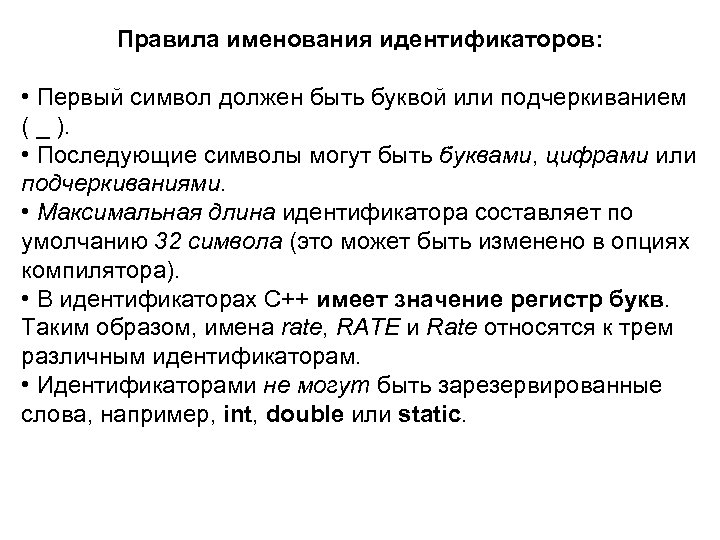 Правила именования идентификаторов:

• Первый символ должен быть буквой или подчеркиванием ( _ ).
• Последующие символы могут быть буквами, цифрами или подчеркиваниями.
• Максимальная длина идентификатора составляет по умолчанию 32 символа (это может быть изменено в опциях компилятора).
• В идентификаторах C++ имеет значение регистр букв. Таким образом, имена rate, RATE и Rate относятся к трем различным идентификаторам.
• Идентификаторами не могут быть зарезервированные слова, например, int, double или static.